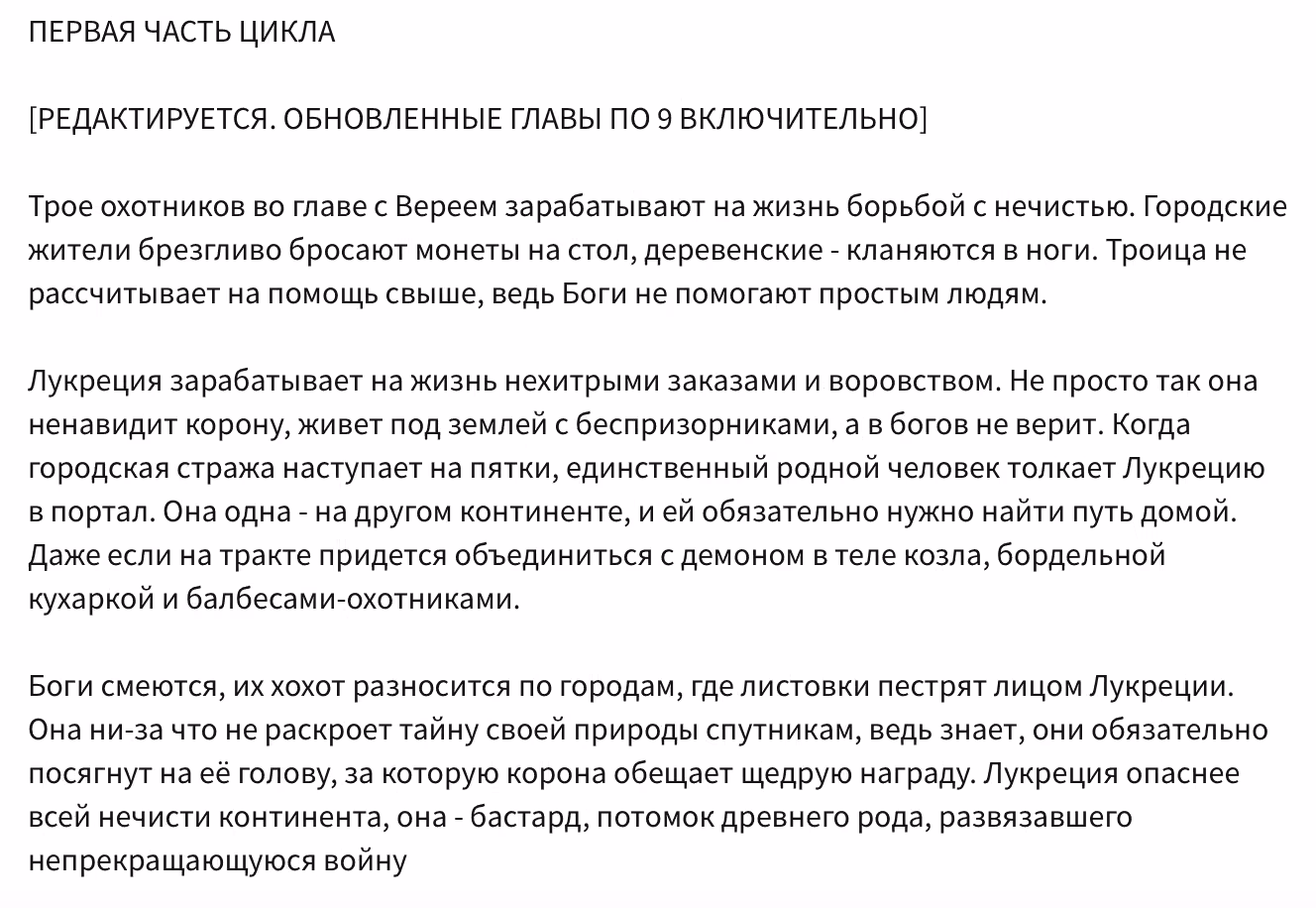 ПЕРВАЯ ЧАСТЬ ЦИКЛА

[РЕДАКТИРУЕТСЯ. ОБНОВЛЕННЫЕ ГЛАВЫ ПО 9 ВКЛЮЧИТЕЛЬНО]

Трое охотников во главе с Вереем зарабатывают на жизнь борьбой с нечистью. Городские жители брезгливо бросают монеты на стол, деревенские - кланяются в ноги. Троица не рассчитывает на помощь свыше, ведь Боги не помогают простым людям.

Лукреция зарабатывает на жизнь нехитрыми заказами и воровством. Не просто так она ненавидит корону, живет под землей с беспризорниками, а в богов не верит. Когда городская стража наступает на пятки, единственный родной человек толкает Лукрецию в портал. Она одна - на другом континенте, и ей обязательно нужно найти путь домой. Даже если на тракте придется объединиться с демоном в теле козла, бордельной кухаркой и балбесами-охотниками.

Боги смеются, их хохот разносится по городам, где листовки пестрят лицом Лукреции. Она ни-за что не раскроет тайну своей природы спутникам, ведь знает, они обязательно посягнут на её голову, за которую корона обещает щедрую награду. Лукреция опаснее всей нечисти континента, она - бастард, потомок древнего рода, развязавшего непрекращающуюся войну